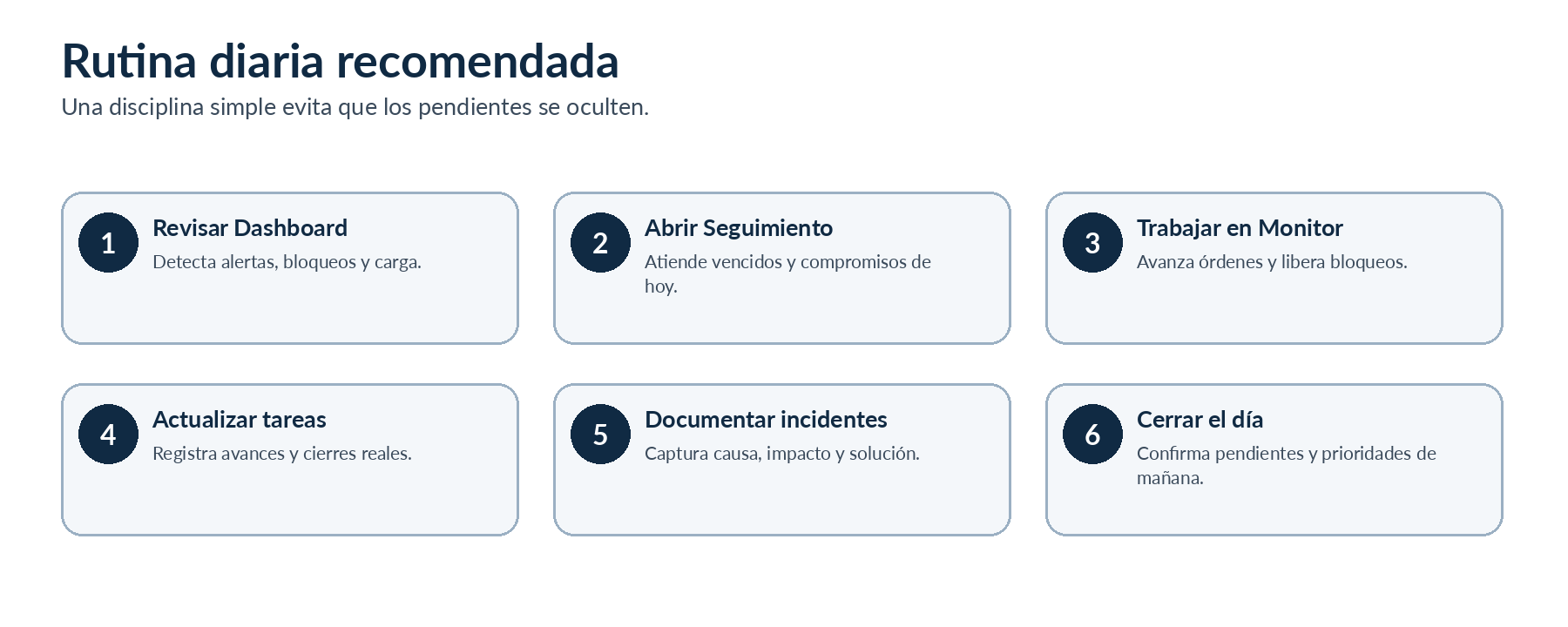 Rutina diaria recomendada
Una disciplina simple evita que los pendientes se oculten.

1
Revisar Dashboard
Detecta alertas, bloqueos y carga.

2
Abrir Seguimiento
Atiende vencidos y compromisos de hoy.

3
Trabajar en Monitor
Avanza órdenes y libera bloqueos.

4
Actualizar tareas
Registra avances y cierres reales.

5
Documentar incidentes
Captura causa, impacto y solución.

6
Cerrar el día
Confirma pendientes y prioridades de mañana.